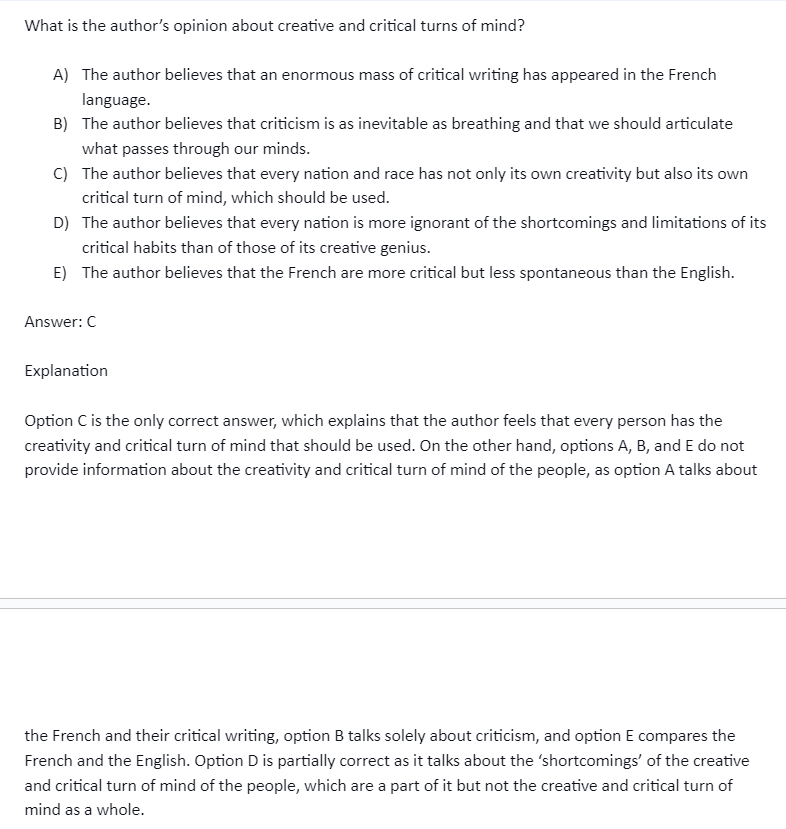 What is the author's opinion about creative and critical turns of mind?

A) The author believes that an enormous mass of critical writing has appeared in the French language.
B) The author believes that criticism is as inevitable as breathing and that we should articulate what passes through our minds.
C) The author believes that every nation and race has not only its own creativity but also its own critical turn of mind, which should be used.
D) The author believes that every nation is more ignorant of the shortcomings and limitations of its critical habits than of those of its creative genius.
E) The author believes that the French are more critical but less spontaneous than the English.

Answer: C

Explanation

Option C is the only correct answer, which explains that the author feels that every person has the creativity and critical turn of mind that should be used. On the other hand, options A, B, and E do not provide information about the creativity and critical turn of mind of the people, as option A talks about

the French and their critical writing, option B talks solely about criticism, and option E compares the French and the English. Option D is partially correct as it talks about the 'shortcomings' of the creative and critical turn of mind of the people, which are a part of it but not the creative and critical turn of mind as a whole.